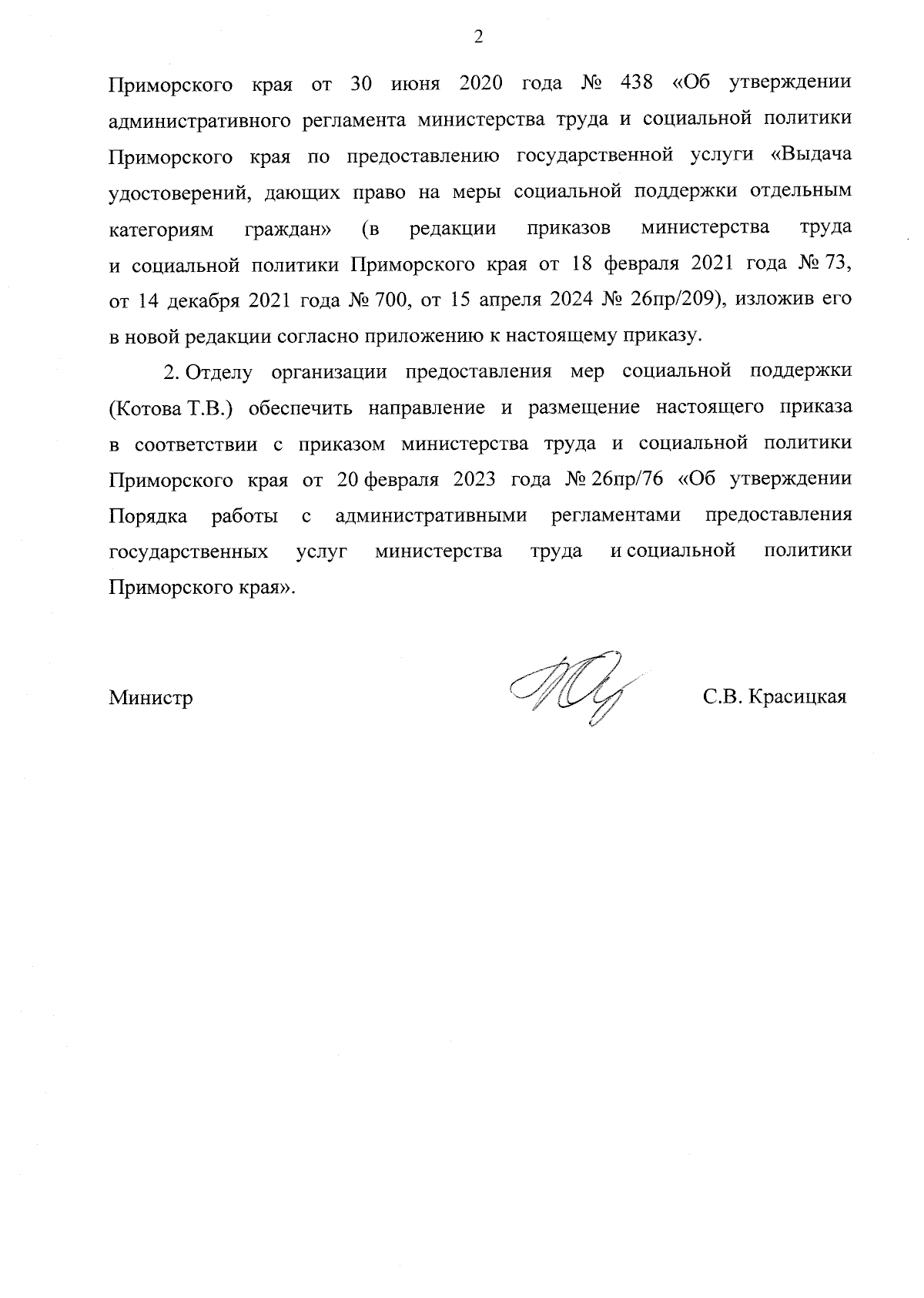 2

Приморского края от 30 июня 2020 года № 438 «Об утверждении административного регламента министерства труда и социальной политики Приморского края по предоставлению государственной услуги «Выдача удостоверений, дающих право на меры социальной поддержки отдельным категориям граждан» (в редакции приказов министерства труда и социальной политики Приморского края от 18 февраля 2021 года № 73, от 14 декабря 2021 года № 700, от 15 апреля 2024 № 26пр/209), изложив его в новой редакции согласно приложению к настоящему приказу.

2. Отделу организации предоставления мер социальной поддержки (Котова Т.В.) обеспечить направление и размещение настоящего приказа в соответствии с приказом министерства труда и социальной политики Приморского края от 20 февраля 2023 года № 26пр/76 «Об утверждении Порядка работы с административными регламентами предоставления государственных услуг министерства труда и социальной политики Приморского края».

Министр С.В. Красицкая